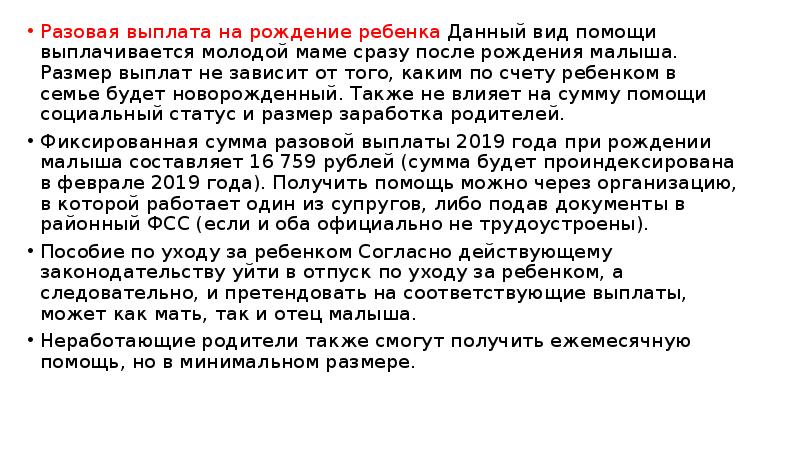 • Разовая выплата на рождение ребенка Данный вид помощи выплачивается молодой маме сразу после рождения малыша. Размер выплат не зависит от того, каким по счету ребенком в семье будет новорожденный. Также не влияет на сумму помощи социальный статус и размер заработка родителей.

• Фиксированная сумма разовой выплаты 2019 года при рождении малыша составляет 16 759 рублей (сумма будет проиндексирована в феврале 2019 года). Получить помощь можно через организацию, в которой работает один из супругов, либо подав документы в районный ФСС (если и оба официально не трудоустроены).

• Пособие по уходу за ребенком Согласно действующему законодательству уйти в отпуск по уходу за ребенком, а следовательно, и претендовать на соответствующие выплаты, может как мать, так и отец малыша.

• Неработающие родители также смогут получить ежемесячную помощь, но в минимальном размере.